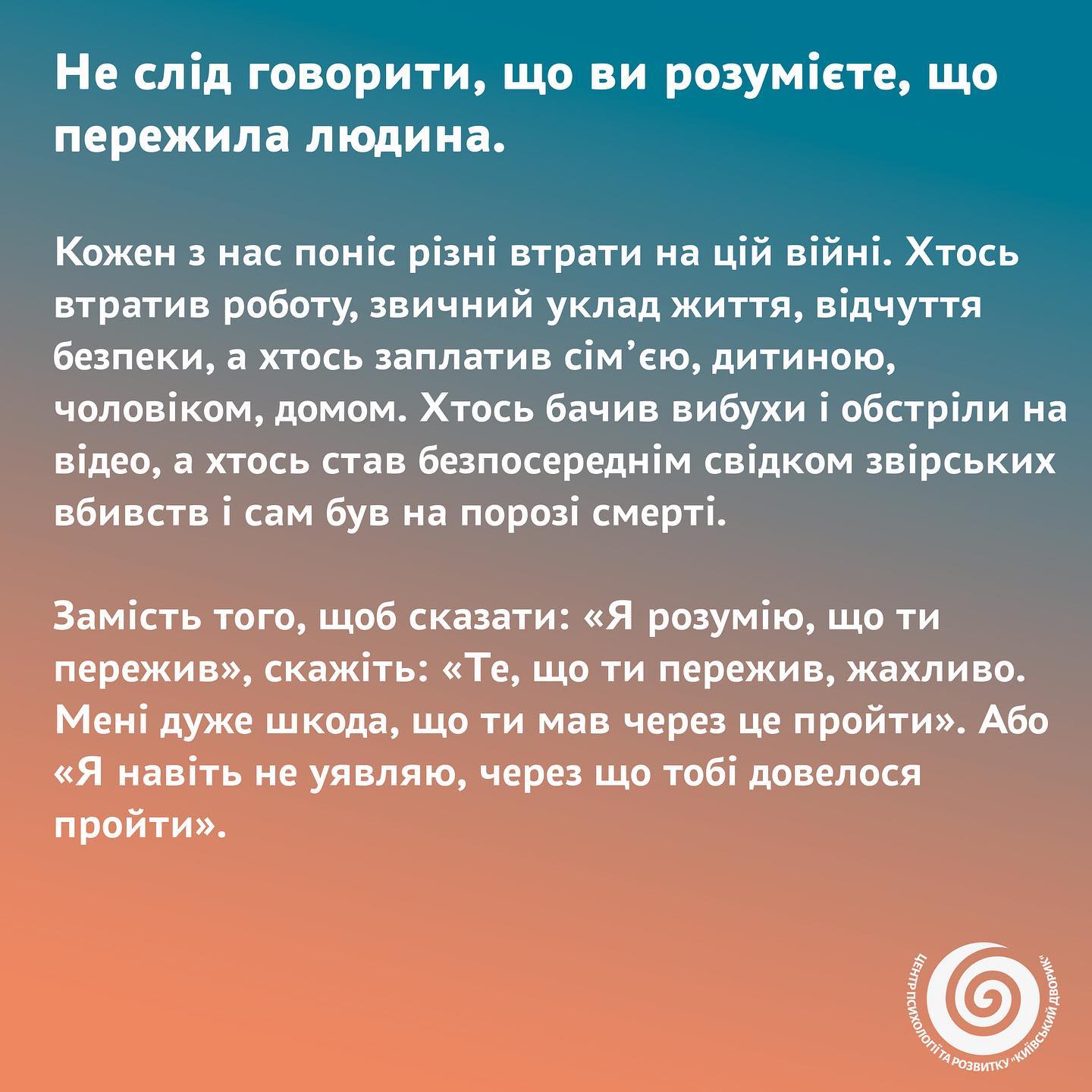 Не слід говорити, що ви розумієте, що пережила людина.

Кожен з нас поніс різні втрати на цій війні. Хтось втратив роботу, звичний уклад життя, відчуття безпеки, а хтось заплатив сім'єю, дитиною, чоловіком, домом. Хтось бачив вибухи і обстріли на відео, а хтось став безпосереднім свідком звірських вбивств і сам був на порозі смерті.

Замість того, щоб сказати: «Я розумію, що ти пережив», скажіть: «Те, що ти пережив, жахливо. Мені дуже шкода, що ти мав через це пройти». Або «Я навіть не уявляю, через що тобі довелося пройти».

ЦЕНТР ПСИХОЛОГІЇ ТА РОЗВИТКУ "КИЇВСЬКИЙ ДВОРИК"